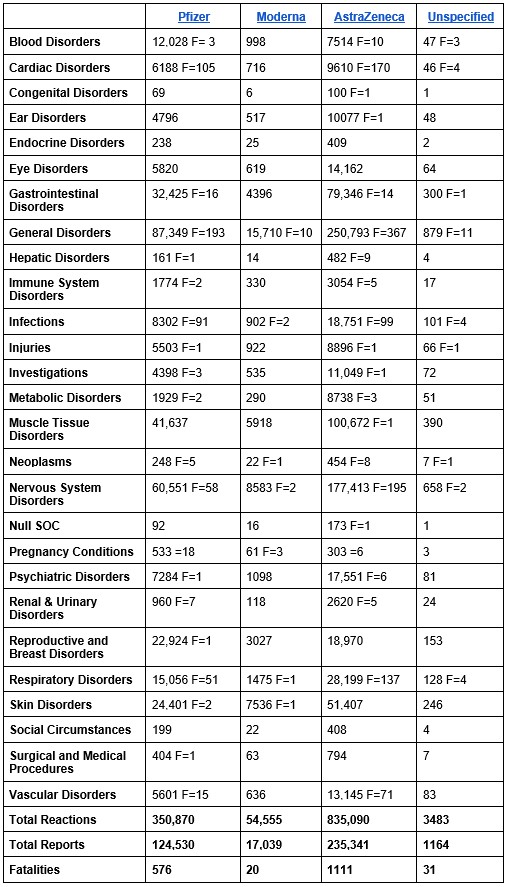 | | Pfizer | Moderna | AstraZeneca | Unspecified |
|---|---|---|---|---|
| Blood Disorders | 12,028 F= 3 | 998 | 7514 F=10 | 47 F=3 |
| Cardiac Disorders | 6188 F=105 | 716 | 9610 F=170 | 46 F=4 |
| Congenital Disorders | 69 | 6 | 100 F=1 | 1 |
| Ear Disorders | 4796 | 517 | 10077 F=1 | 48 |
| Endocrine Disorders | 238 | 25 | 409 | 2 |
| Eye Disorders | 5820 | 619 | 14,162 | 64 |
| Gastrointestinal Disorders | 32,425 F=16 | 4396 | 79,346 F=14 | 300 F=1 |
| General Disorders | 87,349 F=193 | 15,710 F=10 | 250,793 F=367 | 879 F=11 |
| Hepatic Disorders | 161 F=1 | 14 | 482 F=9 | 4 |
| Immune System Disorders | 1774 F=2 | 330 | 3054 F=5 | 17 |
| Infections | 8302 F=91 | 902 F=2 | 18,751 F=99 | 101 F=4 |
| Injuries | 5503 F=1 | 922 | 8896 F=1 | 66 F=1 |
| Investigations | 4398 F=3 | 535 | 11,049 F=1 | 72 |
| Metabolic Disorders | 1929 F=2 | 290 | 8738 F=3 | 51 |
| Muscle Tissue Disorders | 41,637 | 5918 | 100,672 F=1 | 390 |
| Neoplasms | 248 F=5 | 22 F=1 | 454 F=8 | 7 F=1 |
| Nervous System Disorders | 60,551 F=58 | 8583 F=2 | 177,413 F=195 | 658 F=2 |
| Null SOC | 92 | 16 | 173 F=1 | 1 |
| Pregnancy Conditions | 533 =18 | 61 F=3 | 303 =6 | 3 |
| Psychiatric Disorders | 7284 F=1 | 1098 | 17,551 F=6 | 81 |
| Renal & Urinary Disorders | 960 F=7 | 118 | 2620 F=5 | 24 |
| Reproductive and Breast Disorders | 22,924 F=1 | 3027 | 18,970 | 153 |
| Respiratory Disorders | 15,056 F=51 | 1475 F=1 | 28,199 F=137 | 128 F=4 |
| Skin Disorders | 24,401 F=2 | 7536 F=1 | 51,407 | 246 |
| Social Circumstances | 199 | 22 | 408 | 4 |
| Surgical and Medical Procedures | 404 F=1 | 63 | 794 | 7 |
| Vascular Disorders | 5601 F=15 | 636 | 13,145 F=71 | 83 |
| Total Reactions | 350,870 | 54,555 | 835,090 | 3483 |
| Total Reports | 124,530 | 17,039 | 235,341 | 1164 |
| Fatalities | 576 | 20 | 1111 | 31 |